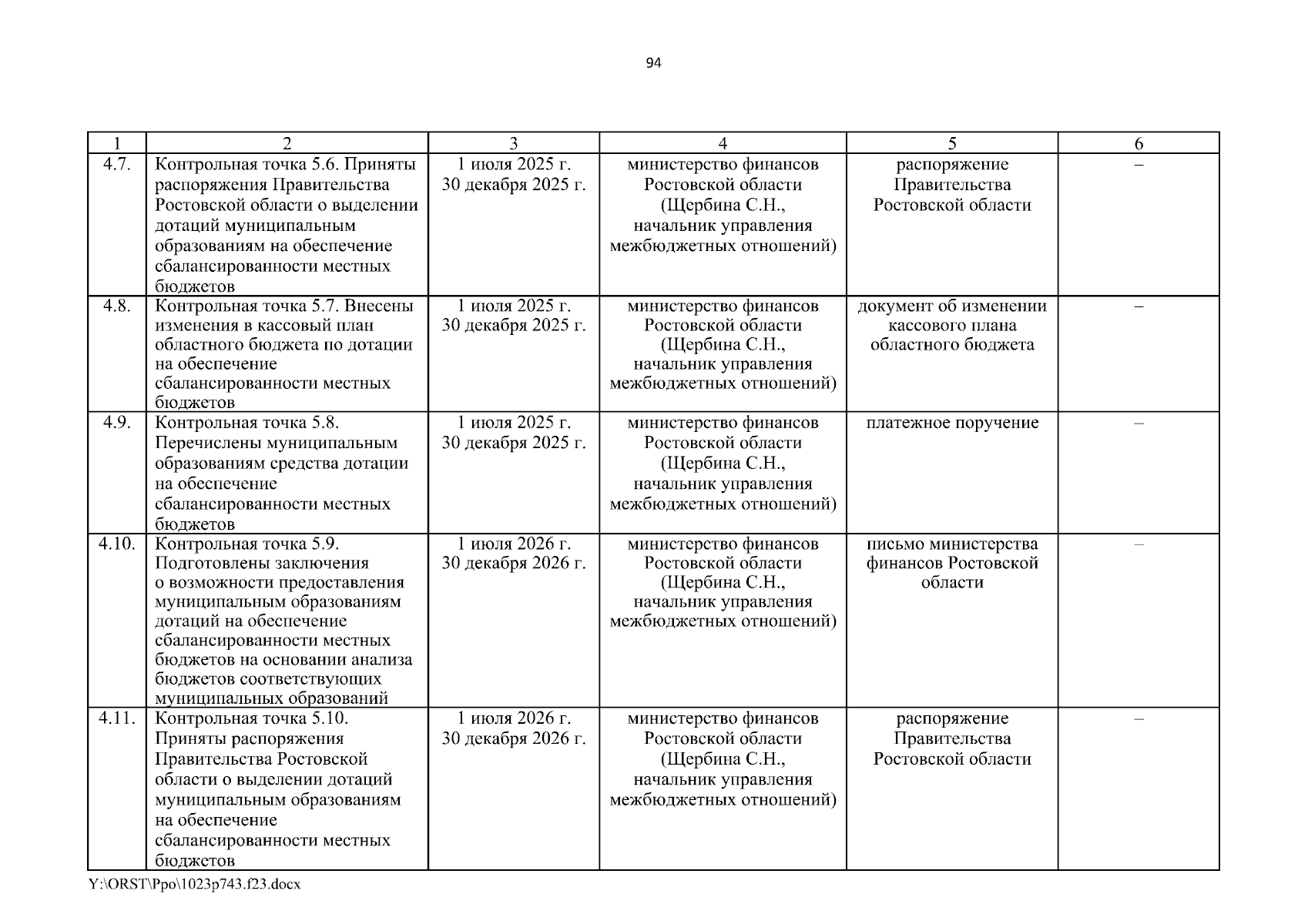 94

| 1 | 2 | 3 | 4 | 5 | 6 |
|---|---|---|---|---|---|
| 4.7. | Контрольная точка 5.6. Приняты распоряжения Правительства Ростовской области о выделении дотаций муниципальным образованиям на обеспечение сбалансированности местных бюджетов | 1 июля 2025 г. 30 декабря 2025 г. | министерство финансов Ростовской области (Щербина С.Н., начальник управления межбюджетных отношений) | распоряжение Правительства Ростовской области | – |
| 4.8. | Контрольная точка 5.7. Внесены изменения в кассовый план областного бюджета по дотации на обеспечение сбалансированности местных бюджетов | 1 июля 2025 г. 30 декабря 2025 г. | министерство финансов Ростовской области (Щербина С.Н., начальник управления межбюджетных отношений) | документ об изменении кассового плана областного бюджета | – |
| 4.9. | Контрольная точка 5.8. Перечислены муниципальным образованиям средства дотации на обеспечение сбалансированности местных бюджетов | 1 июля 2025 г. 30 декабря 2025 г. | министерство финансов Ростовской области (Щербина С.Н., начальник управления межбюджетных отношений) | платежное поручение | – |
| 4.10. | Контрольная точка 5.9. Подготовлены заключения о возможности предоставления муниципальным образованиям дотаций на обеспечение сбалансированности местных бюджетов на основании анализа бюджетов соответствующих муниципальных образований | 1 июля 2026 г. 30 декабря 2026 г. | министерство финансов Ростовской области (Щербина С.Н., начальник управления межбюджетных отношений) | письмо министерства финансов Ростовской области | – |
| 4.11. | Контрольная точка 5.10. Приняты распоряжения Правительства Ростовской области о выделении дотаций муниципальным образованиям на обеспечение сбалансированности местных бюджетов | 1 июля 2026 г. 30 декабря 2026 г. | министерство финансов Ростовской области (Щербина С.Н., начальник управления межбюджетных отношений) | распоряжение Правительства Ростовской области | – |

Y:\ORST\Ppo\1023p743.f23.docx